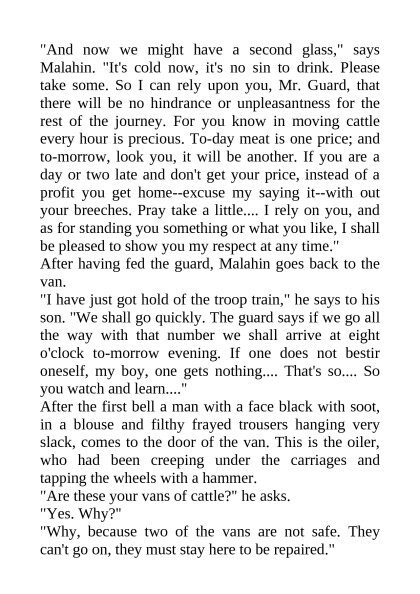 "And now we might have a second glass," says Malahin. "It's cold now, it's no sin to drink. Please take some. So I can rely upon you, Mr. Guard, that there will be no hindrance or unpleasantness for the rest of the journey. For you know in moving cattle every hour is precious. To-day meat is one price; and to-morrow, look you, it will be another. If you are a day or two late and don't get your price, instead of a profit you get home--excuse my saying it--with out your breeches. Pray take a little.... I rely on you, and as for standing you something or what you like, I shall be pleased to show you my respect at any time."

After having fed the guard, Malahin goes back to the van.

"I have just got hold of the troop train," he says to his son. "We shall go quickly. The guard says if we go all the way with that number we shall arrive at eight o'clock to-morrow evening. If one does not bestir oneself, my boy, one gets nothing.... That's so.... So you watch and learn...."

After the first bell a man with a face black with soot, in a blouse and filthy frayed trousers hanging very slack, comes to the door of the van. This is the oiler, who had been creeping under the carriages and tapping the wheels with a hammer.

"Are these your vans of cattle?" he asks.

"Yes. Why?"

"Why, because two of the vans are not safe. They can't go on, they must stay here to be repaired."